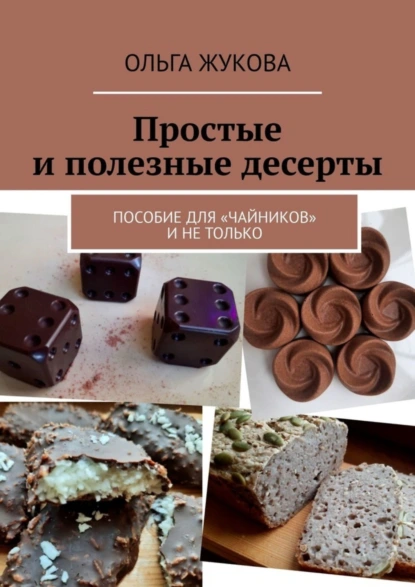 ОЛЬГА ЖУКОВА

Простые и полезные десерты

ПОСОБИЕ ДЛЯ «ЧАЙНИКОВ» И НЕ ТОЛЬКО